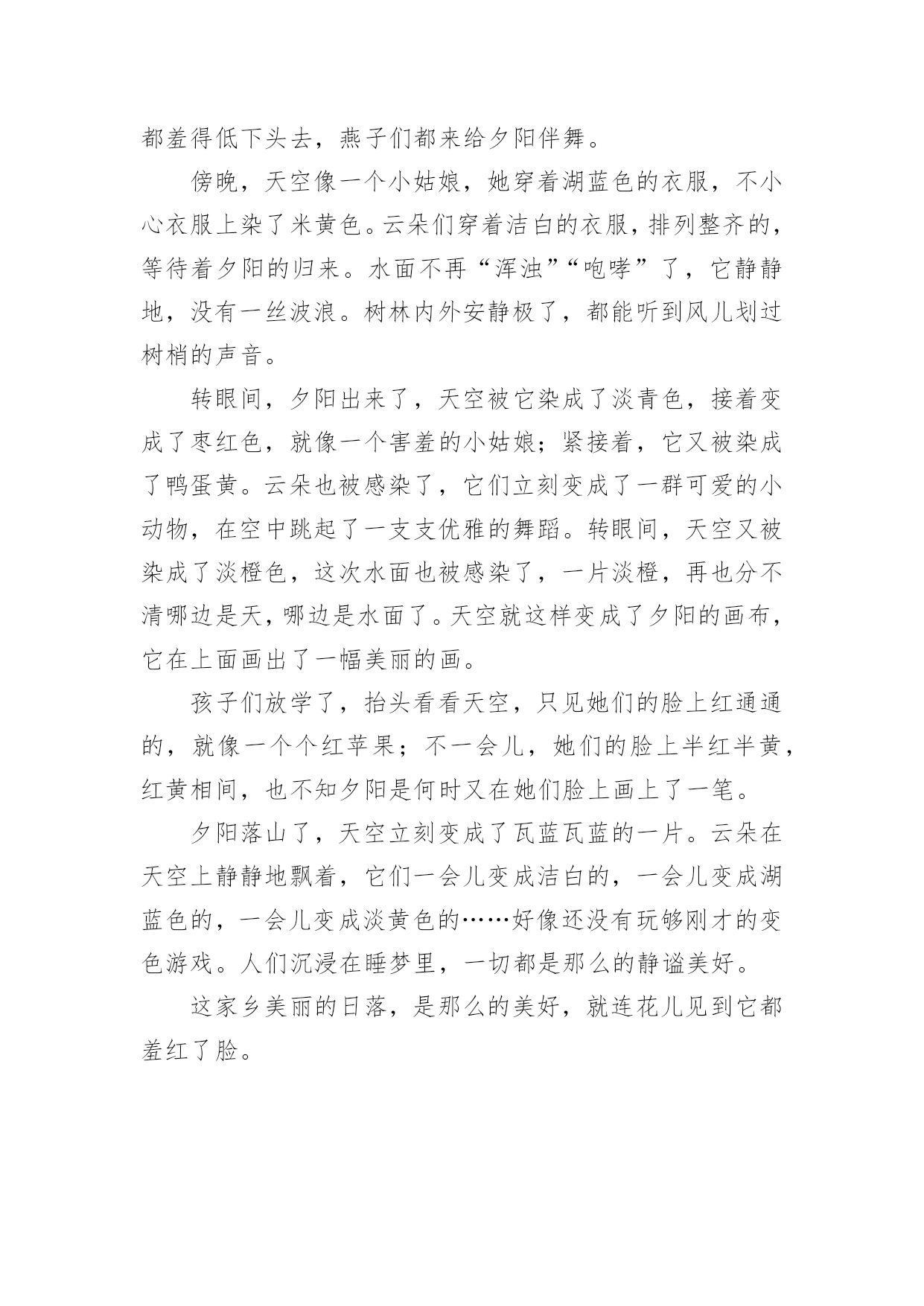 都羞得低下头去，燕子们都来给夕阳伴舞。

傍晚，天空像一个小姑娘，她穿着湖蓝色的衣服，不小心衣服上染了米黄色。云朵们穿着洁白的衣服，排列整齐的，等待着夕阳的归来。水面不再“浑浊”“咆哮”了，它静静地，没有一丝波浪。树林内外安静极了，都能听到风儿划过树梢的声音。

转眼间，夕阳出来了，天空被它染成了淡青色，接着变成了枣红色，就像一个害羞的小姑娘；紧接着，它又被染成了鸭蛋黄。云朵也被感染了，它们立刻变成了一群可爱的小动物，在空中跳起了一支支优雅的舞蹈。转眼间，天空又被染成了淡橙色，这次水面也被感染了，一片淡橙，再也分不清哪边是天，哪边是水面了。天空就这样变成了夕阳的画布，它在上面画出了一幅美丽的画。

孩子们放学了，抬头看看天空，只见她们的脸上红通通的，就像一个个红苹果；不一会儿，她们的脸上半红半黄，红黄相间，也不知夕阳是何时又在她们脸上画上了一笔。

夕阳落山了，天空立刻变成了瓦蓝瓦蓝的一片。云朵在天空上静静地飘着，它们一会儿变成洁白的，一会儿变成湖蓝色的，一会儿变成淡黄色的……好像还没有玩够刚才的变色游戏。人们沉浸在睡梦里，一切都是那么的静谧美好。

这家乡美丽的日落，是那么的美好，就连花儿见到它都羞红了脸。